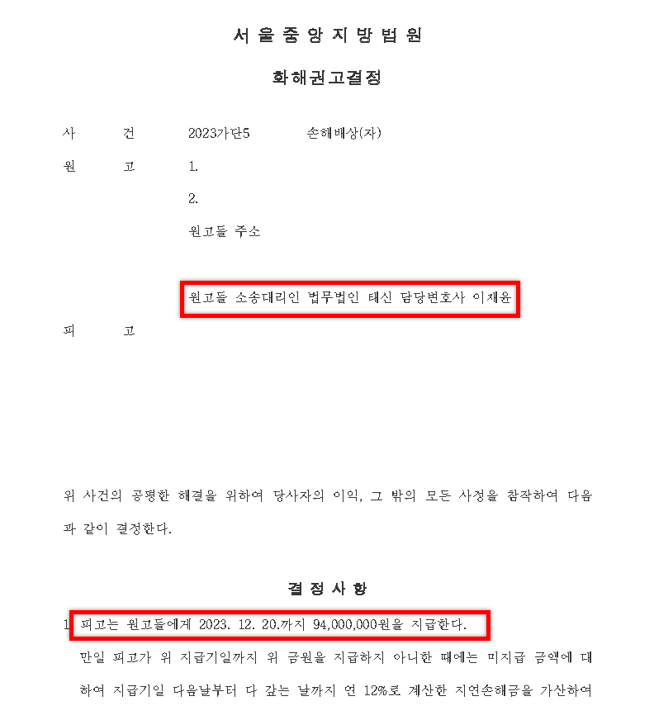 서 울 중 앙 지 방 법 원

화해권고결정

사 건 2023가단5 손해배상(자)

원 고 1.

2.

원고들 주소

원고들 소송대리인 법무법인 태신 담당변호사 이재윤

피 고

위 사건의 공평한 해결을 위하여 당사자의 이익, 그 밖의 모든 사정을 참작하여 다음과 같이 결정한다.

결 정 사 항

1. 피고는 원고들에게 2023. 12. 20.까지 94,000,000원을 지급한다.

만일 피고가 위 지급기일까지 위 금원을 지급하지 아니한 때에는 미지급 금액에 대하여 지급기일 다음날부터 다 갚는 날까지 연 12%로 계산한 지연손해금을 가산하여